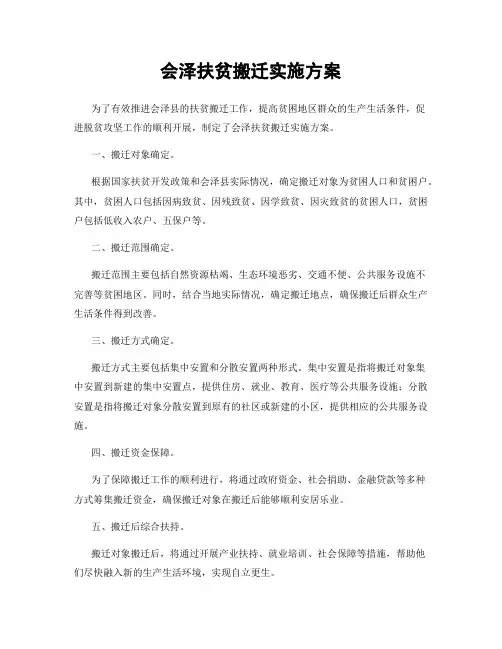 会泽扶贫搬迁实施方案

为了有效推进会泽县的扶贫搬迁工作，提高贫困地区群众的生产生活条件，促进脱贫攻坚工作的顺利开展，制定了会泽扶贫搬迁实施方案。

一、搬迁对象确定。

根据国家扶贫开发政策和会泽县实际情况，确定搬迁对象为贫困人口和贫困户。其中，贫困人口包括因病致贫、因残致贫、因学致贫、因灾致贫的贫困人口，贫困户包括低收入农户、五保户等。

二、搬迁范围确定。

搬迁范围主要包括自然资源枯竭、生态环境恶劣、交通不便、公共服务设施不完善等贫困地区。同时，结合当地实际情况，确定搬迁地点，确保搬迁后群众生产生活条件得到改善。

三、搬迁方式确定。

搬迁方式主要包括集中安置和分散安置两种形式。集中安置是指将搬迁对象集中安置到新建的集中安置点，提供住房、就业、教育、医疗等公共服务设施；分散安置是指将搬迁对象分散安置到原有的社区或新建的小区，提供相应的公共服务设施。

四、搬迁资金保障。

为了保障搬迁工作的顺利进行，将通过政府资金、社会捐助、金融贷款等多种方式筹集搬迁资金，确保搬迁对象在搬迁后能够顺利安居乐业。

五、搬迁后综合扶持。

搬迁对象搬迁后，将通过开展产业扶持、就业培训、社会保障等措施，帮助他们尽快融入新的生产生活环境，实现自立更生。